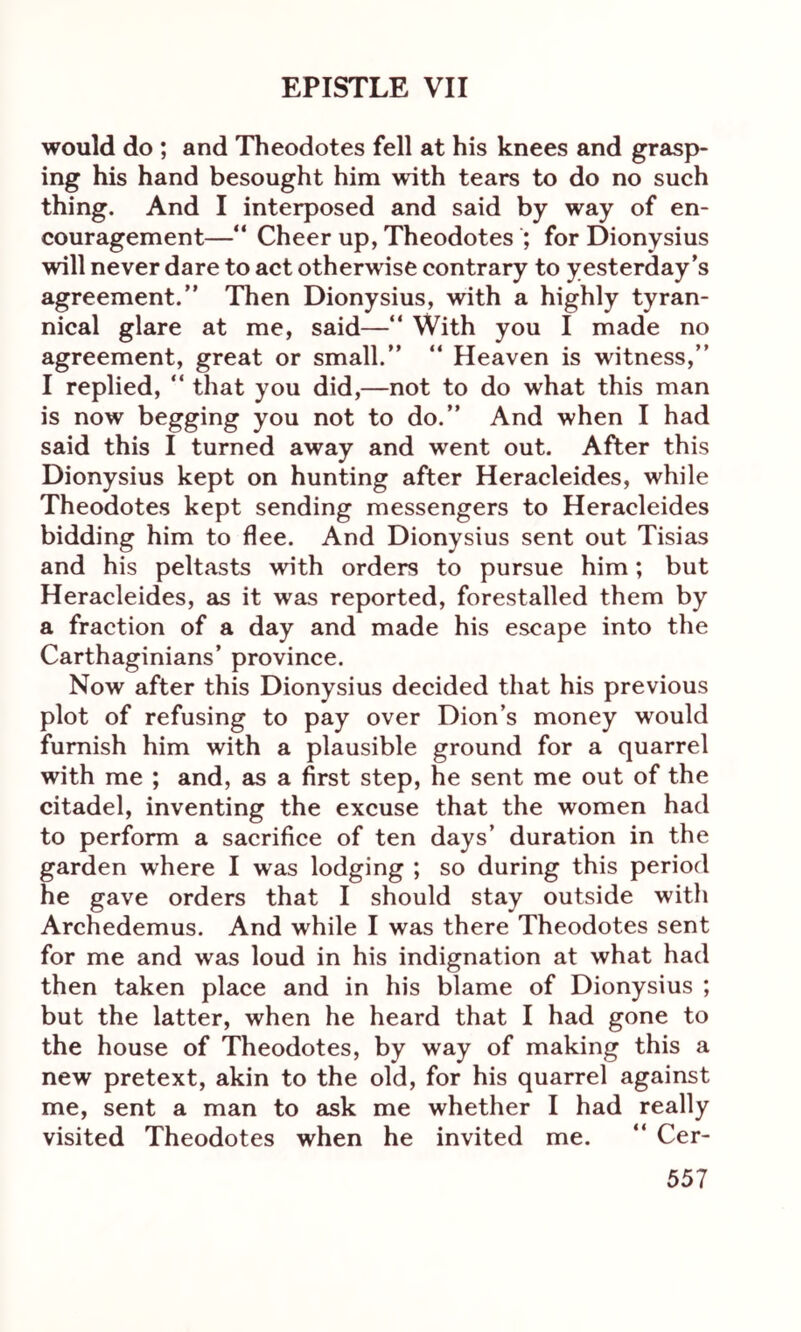 EPISTLE VII

would do ; and Theodotes fell at his knees and grasping his hand besought him with tears to do no such thing. And I interposed and said by way of encouragement—" Cheer up, Theodotes ; for Dionysius will never dare to act otherwise contrary to yesterday's agreement." Then Dionysius, with a highly tyrannical glare at me, said—" With you I made no agreement, great or small." " Heaven is witness," I replied, " that you did,—not to do what this man is now begging you not to do." And when I had said this I turned away and went out. After this Dionysius kept on hunting after Heracleides, while Theodotes kept sending messengers to Heracleides bidding him to flee. And Dionysius sent out Tisias and his peltasts with orders to pursue him ; but Heracleides, as it was reported, forestalled them by a fraction of a day and made his escape into the Carthaginians' province.

Now after this Dionysius decided that his previous plot of refusing to pay over Dion's money would furnish him with a plausible ground for a quarrel with me ; and, as a first step, he sent me out of the citadel, inventing the excuse that the women had to perform a sacrifice of ten days' duration in the garden where I was lodging ; so during this period he gave orders that I should stay outside with Archedemus. And while I was there Theodotes sent for me and was loud in his indignation at what had then taken place and in his blame of Dionysius ; but the latter, when he heard that I had gone to the house of Theodotes, by way of making this a new pretext, akin to the old, for his quarrel against me, sent a man to ask me whether I had really visited Theodotes when he invited me. " Cer-

557